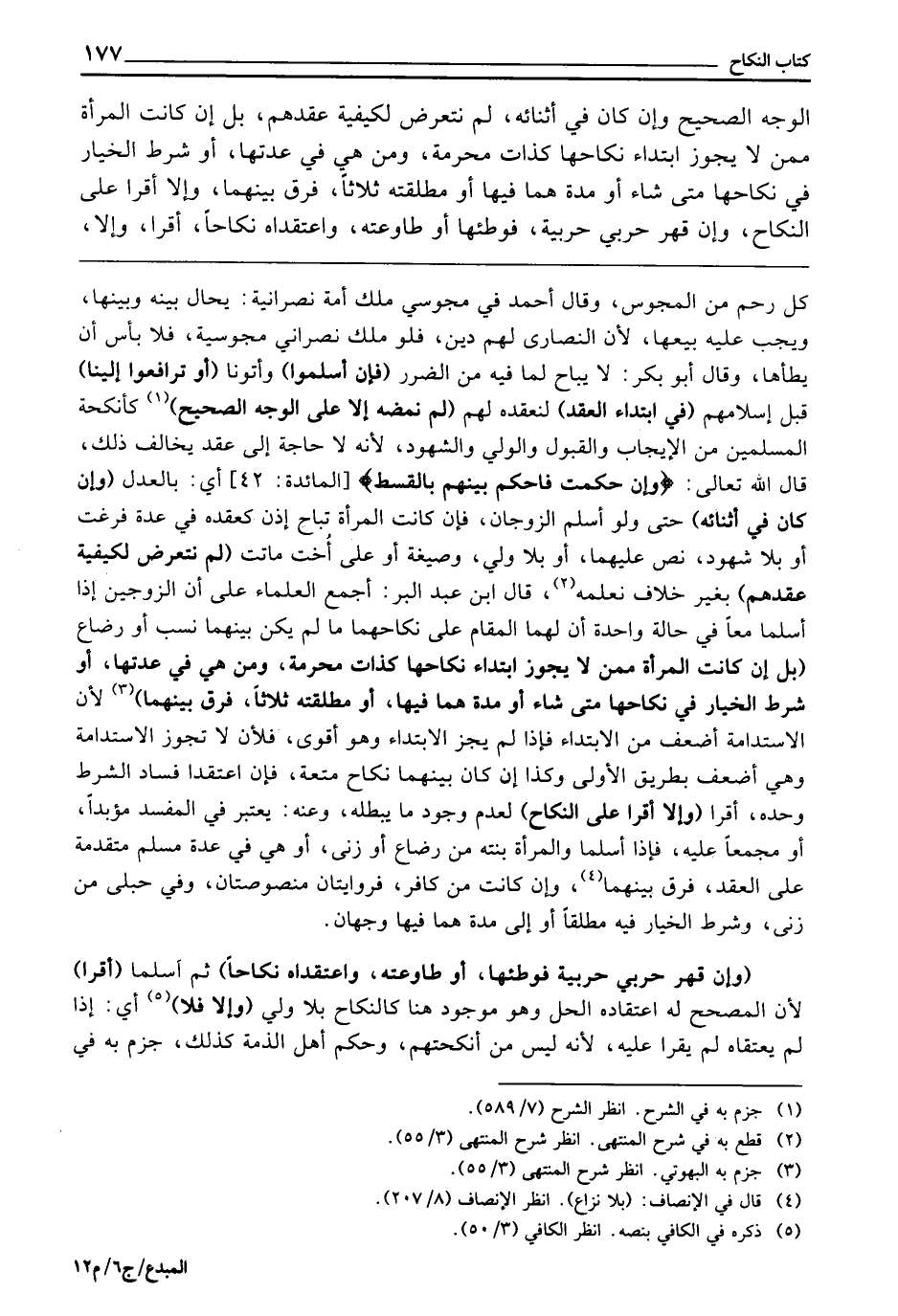 كتاب النكاح ١٧٧

الوجه الصحيح وإن كان في أثنائه، لم نتعرض لكيفية عقدهم، بل إن كانت المرأة ممن لا يجوز ابتداء نكاحها كذات محرمة، ومن هي في عدتها، أو شرط الخيار في نكاحها متى شاء أو مدة هما فيها أو مطلقته ثلاثاً، فرق بينهما، وإلا أقرا على النكاح، وإن قهر حربي حربية، فوطئها أو طاوعته، واعتقداه نكاحاً، أقرا، وإلا،

كل رحم من المجوس، وقال أحمد في مجوسي ملك أمة نصرانية: يحال بينه وبينها، ويجب عليه بيعها، لأن النصارى لهم دين، فلو ملك نصراني مجوسية، فلا بأس أن يطأها، وقال أبو بكر: لا يباح لما فيه من الضرر (فإن أسلموا) وأتونا (أو ترافعوا إلينا) قبل إسلامهم (في ابتداء العقد) لنعقده لهم (لم نمضه إلا على الوجه الصحيح)$^{(١)}$ كأنكحة المسلمين من الإيجاب والقبول والولي والشهود، لأنه لا حاجة إلى عقد يخالف ذلك، قال الله تعالى: ﴿وإن حكمت فاحكم بينهم بالقسط﴾ [المائدة: ٤٢] أي: بالعدل (وإن كان في أثنائه) حتى ولو أسلم الزوجان، فإن كانت المرأة تباح إذن كعقده في عدة فرغت أو بلا شهود، نص عليهما، أو بلا ولي، وصيغة أو على أخت ماتت (لم نتعرض لكيفية عقدهم) بغير خلاف نعلمه$^{(٢)}$، قال ابن عبد البر: أجمع العلماء على أن الزوجين إذا أسلما معاً في حالة واحدة أن لهما المقام على نكاحهما ما لم يكن بينهما نسب أو رضاع (بل إن كانت المرأة ممن لا يجوز ابتداء نكاحها كذات محرمة، ومن هي في عدتها، أو شرط الخيار في نكاحها متى شاء أو مدة هما فيها، أو مطلقته ثلاثاً، فرق بينهما)$^{(٣)}$ لأن الاستدامة أضعف من الابتداء فإذا لم يجز الابتداء وهو أقوى، فلأن لا تجوز الاستدامة وهي أضعف بطريق الأولى وكذا إن كان بينهما نكاح متعة، فإن اعتقدا فساد الشرط وحده، أقرا (وإلا أقرا على النكاح) لعدم وجود ما يبطله، وعنه: يعتبر في المفسد مؤبداً، أو مجمعاً عليه، فإذا أسلما والمرأة بنته من رضاع أو زنى، أو هي في عدة مسلم متقدمة على العقد، فرق بينهما$^{(٤)}$، وإن كانت من كافر، فروايتان منصوصتان، وفي حبلى من زنى، وشرط الخيار فيه مطلقاً أو إلى مدة هما فيها وجهان.

(وإن قهر حربي حربية فوطئها، أو طاوعته، واعتقداه نكاحاً) ثم أسلما (أقرا) لأن المصحح له اعتقاده الحل وهو موجود هنا كالنكاح بلا ولي (وإلا فلا)$^{(٥)}$ أي: إذا لم يعتقاه لم يقرا عليه، لأنه ليس من أنكحتهم، وحكم أهل الذمة كذلك، جزم به في

(١) جزم به في الشرح. انظر الشرح (٧/ ٥٨٩).
(٢) قطع به في شرح المنتهى. انظر شرح المنتهى (٣/ ٥٥).
(٣) جزم به البهوتي. انظر شرح المنتهى (٣/ ٥٥).
(٤) قال في الإنصاف: (بلا نزاع). انظر الإنصاف (٨/ ٢٠٧).
(٥) ذكره في الكافي بنصه. انظر الكافي (٣/ ٥٠).

المبدع/ج٦/م١٢